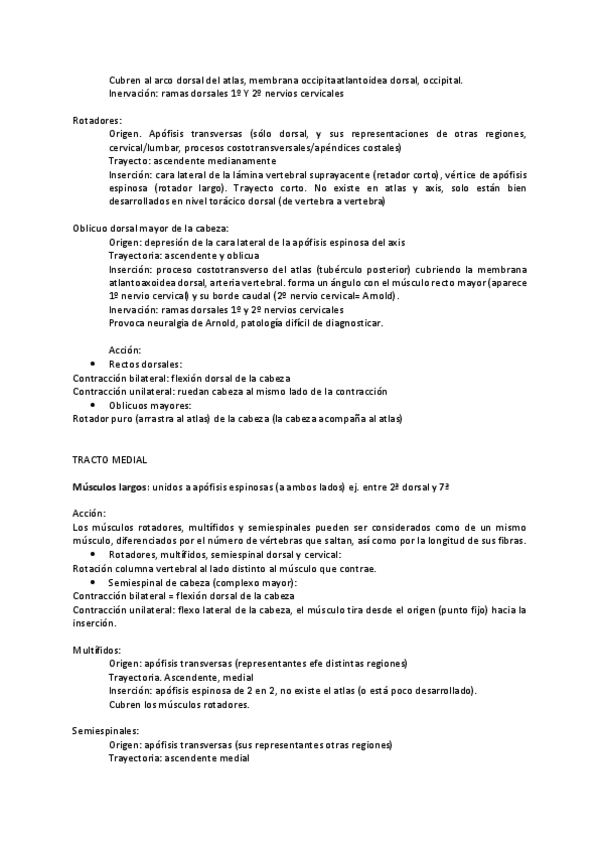 Cubren al arco dorsal del atlas, membrana occipitaatlantoidea dorsal, occipital.
Inervación: ramas dorsales 1º Y 2º nervios cervicales

Rotadores:
Origen. Apófisis transversas (sólo dorsal, y sus representaciones de otras regiones, cervical/lumbar, procesos costotransversales/apéndices costales)
Trayecto: ascendente medianamente
Inserción: cara lateral de la lámina vertebral suprayacente (retador corto), vértice de apófisis espinosa (rotador largo). Trayecto corto. No existe en atlas y axis, solo están bien desarrollados en nivel torácico dorsal (de vertebra a vertebra)

Oblicuo dorsal mayor de la cabeza:
Origen: depresión de la cara lateral de la apófisis espinosa del axis
Trayectoria: ascendente y oblicua
Inserción: proceso costotransverso del atlas (tubérculo posterior) cubriendo la membrana atlantoaxoidea dorsal, arteria vertebral. forma un ángulo con el músculo recto mayor (aparece 1º nervio cervical) y su borde caudal (2º nervio cervical= Arnold).
Inervación: ramas dorsales 1º y 2º nervios cervicales
Provoca neuralgia de Arnold, patología difícil de diagnosticar.

Acción:
• Rectos dorsales:
Contracción bilateral: flexión dorsal de la cabeza
Contracción unilateral: ruedan cabeza al mismo lado de la contracción
• Oblicuos mayores:
Rotador puro (arrastra al atlas) de la cabeza (la cabeza acompaña al atlas)

TRACTO MEDIAL

Músculos largos: unidos a apófisis espinosas (a ambos lados) ej. entre 2ª dorsal y 7ª

Acción:
Los músculos rotadores, multífidos y semiespinales pueden ser considerados como de un mismo músculo, diferenciados por el número de vértebras que saltan, así como por la longitud de sus fibras.
• Rotadores, multífidos, semiespinal dorsal y cervical:
Rotación columna vertebral al lado distinto al músculo que contrae.
• Semiespinal de cabeza (complexo mayor):
Contracción bilateral = flexión dorsal de la cabeza
Contracción unilateral: flexo lateral de la cabeza, el músculo tira desde el origen (punto fijo) hacia la inserción.

Multífidos:
Origen: apófisis transversas (representantes efe distintas regiones)
Trayectoria. Ascendente, medial
Inserción: apófisis espinosa de 2 en 2, no existe el atlas (o está poco desarrollado).
Cubren los músculos rotadores.

Semiespinales:
Origen: apófisis transversas (sus representantes otras regiones)
Trayectoria: ascendente medial